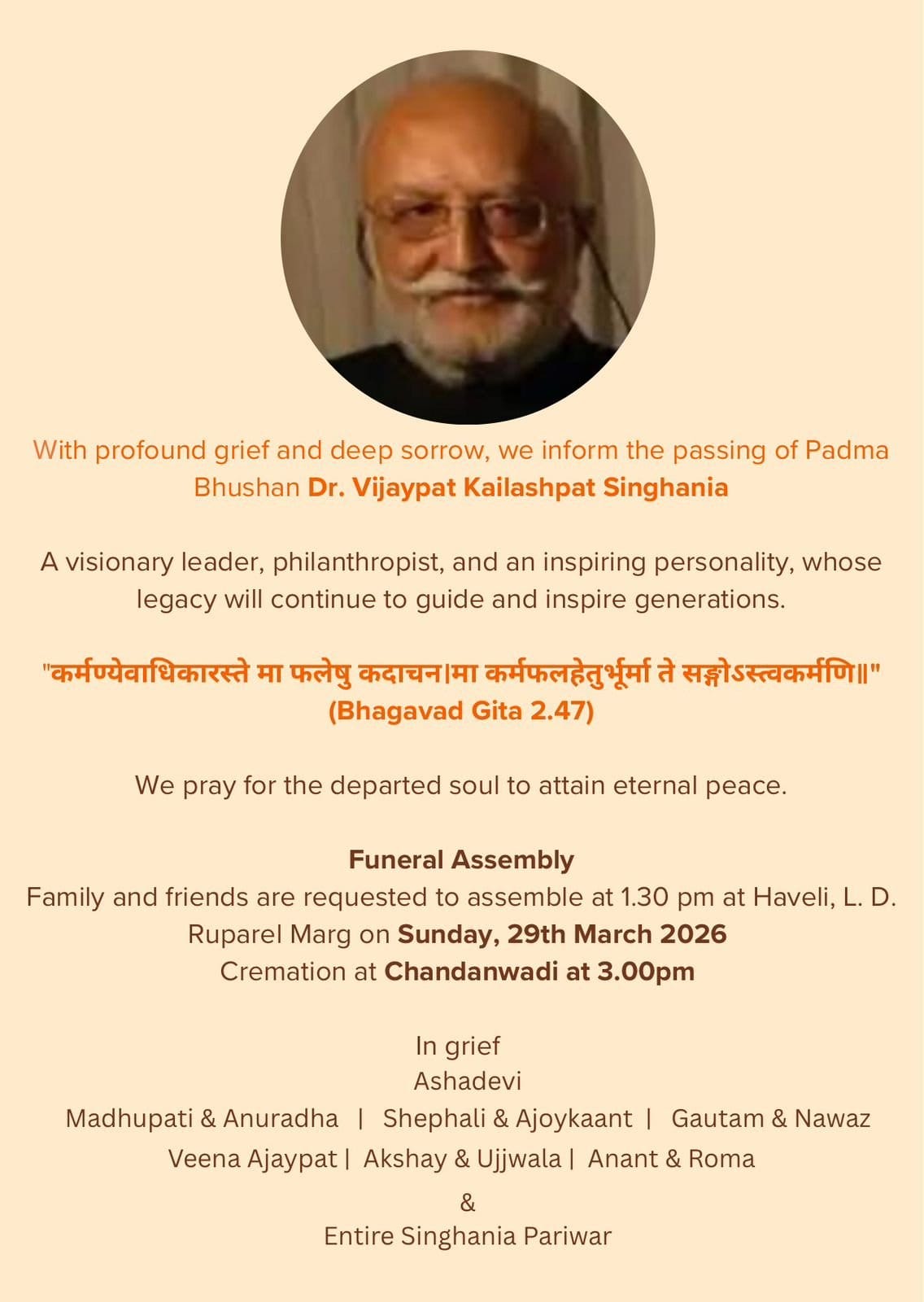 With profound grief and deep sorrow, we inform the passing of Padma Bhushan Dr. Vijaypat Kailashpat Singhania

A visionary leader, philanthropist, and an inspiring personality, whose legacy will continue to guide and inspire generations.

"कर्मण्येवाधिकारस्ते मा फलेषु कदाचन।मा कर्मफलहेतुर्भूर्मा ते सङ्गोऽस्त्वकर्मणि॥"
(Bhagavad Gita 2.47)

We pray for the departed soul to attain eternal peace.

Funeral Assembly
Family and friends are requested to assemble at 1.30 pm at Haveli, L. D. Ruparel Marg on Sunday, 29th March 2026
Cremation at Chandanwadi at 3.00pm

In grief
Ashadevi
Madhupati & Anuradha | Shephali & Ajoykaant | Gautam & Nawaz
Veena Ajaypat | Akshay & Ujjwala | Anant & Roma
&
Entire Singhania Pariwar